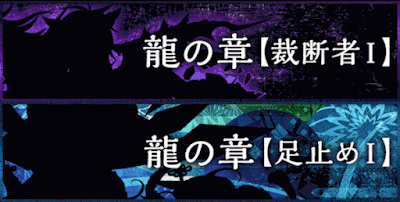 龍の章【裁断者Ⅰ】

龍の章【足止めⅠ】